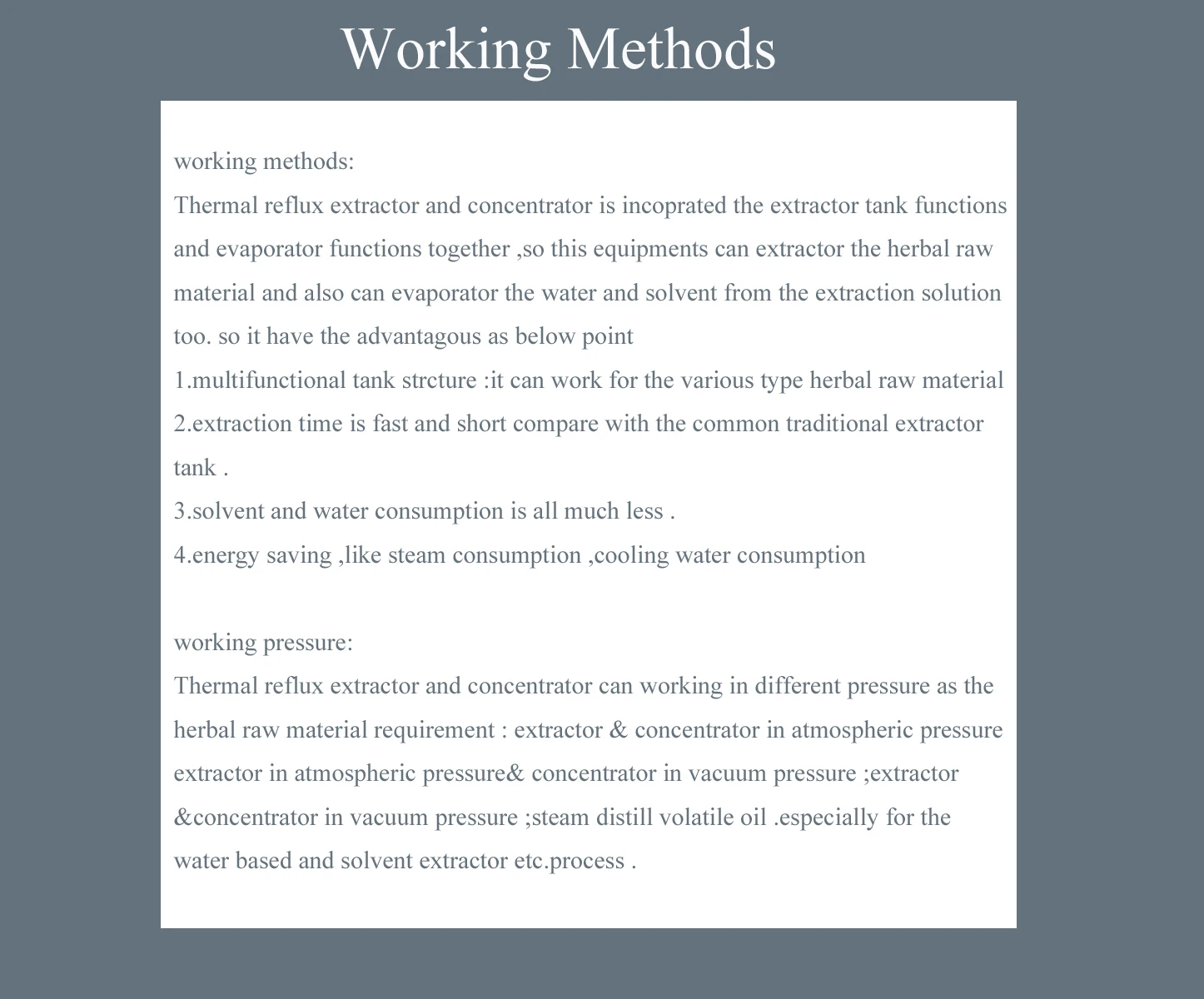 Working Methods

working methods:
Thermal reflux extractor and concentrator is incoprated the extractor tank functions and evaporator functions together ,so this equipments can extractor the herbal raw material and also can evaporator the water and solvent from the extraction solution too. so it have the advantagous as below point
1.multifunctional tank strcture :it can work for the various type herbal raw material
2.extraction time is fast and short compare with the common traditional extractor tank .
3.solvent and water consumption is all much less .
4.energy saving ,like steam consumption ,cooling water consumption

working pressure:
Thermal reflux extractor and concentrator can working in different pressure as the herbal raw material requirement : extractor & concentrator in atmospheric pressure extractor in atmospheric pressure& concentrator in vacuum pressure ;extractor &concentrator in vacuum pressure ;steam distill volatile oil .especially for the water based and solvent extractor etc.process .